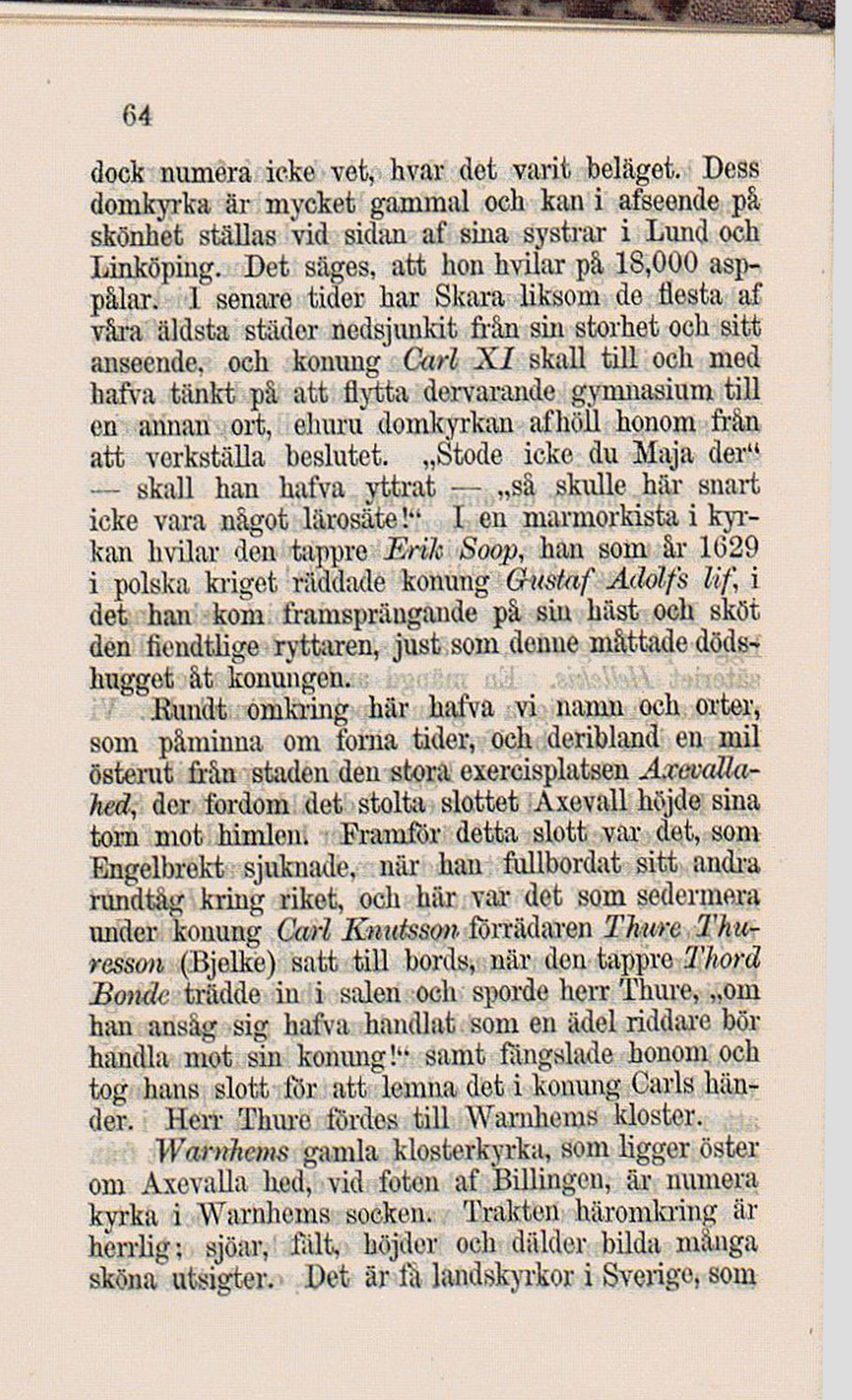 64

dock numera icke vet, hvar det varit beläget. Dess domkyrka är mycket gammal och kan i afseende på skönhet ställas vid sidan af sina systrar i Lund och Linköping. Det säges, att hon hvilar på 18,000 asppålar. I senare tider har Skara liksom de flesta af våra äldsta städer nedsjunkit från sin storhet och sitt anseende, och konung Carl XI skall till och med hafva tänkt på att flytta dervarande gymnasium till en annan ort, ehuru domkyrkan afhöll honom från att verkställa beslutet. „Stode icke du Maja der“ — skall han hafva yttrat — „så skulle här snart icke vara något lärosäte!“ I en marmorkista i kyrkan hvilar den tappre Erik Soop, han som år 1629 i polska kriget räddade konung Gustaf Adolfs lif, i det han kom framsprängande på sin häst och sköt den fiendtlige ryttaren, just som denne måttade dödshugget åt konungen.

Rundt omkring här hafva vi namn och orter, som påminna om forna tider, och deribland en mil österut från staden den stora exercisplatsen Axevallahed, der fordom det stolta slottet Axevall höjde sina torn mot himlen. Framför detta slott var det, som Engelbrekt sjuknade, när han fullbordat sitt andra rundtåg kring riket, och här var det som sedermera under konung Carl Knutsson förrädaren Thure Thuresson (Bjelke) satt till bords, när den tappre Thord Bonde trädde in i salen och sporde herr Thure, „om han ansåg sig hafva handlat som en ädel riddare bör handla mot sin konung!“ samt fängslade honom och tog hans slott för att lemna det i konung Carls händer. Herr Thure fördes till Warnhems kloster.

Warnhems gamla klosterkyrka, som ligger öster om Axevalla hed, vid foten af Billingen, är numera kyrka i Warnhems socken. Trakten häromkring är herrlig; sjöar, fält, höjder och dälder bilda många sköna utsigter. Det är få landskyrkor i Sverige, som